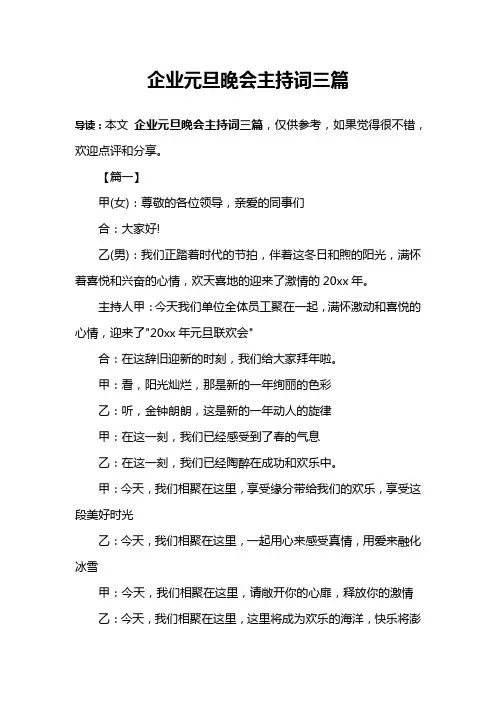 企业元旦晚会主持词三篇

导读：本文 企业元旦晚会主持词三篇，仅供参考，如果觉得很不错，欢迎点评和分享。

【篇一】

甲(女)：尊敬的各位领导，亲爱的同事们

合：大家好!

乙(男)：我们正踏着时代的节拍，伴着这冬日和煦的阳光，满怀着喜悦和兴奋的心情，欢天喜地的迎来了激情的 20xx 年。

主持人甲：今天我们单位全体员工聚在一起，满怀激动和喜悦的心情，迎来了"20xx 年元旦联欢会"

合：在这辞旧迎新的时刻，我们给大家拜年啦。

甲：看，阳光灿烂，那是新的一年绚丽的色彩

乙：听，金钟朗朗，这是新的一年动人的旋律

甲：在这一刻，我们已经感受到了春的气息

乙：在这一刻，我们已经陶醉在成功和欢乐中。

甲：今天，我们相聚在这里，享受缘分带给我们的欢乐，享受这段美好时光

乙：今天，我们相聚在这里，一起用心来感受真情，用爱来融化冰雪

甲：今天，我们相聚在这里，请敞开你的心扉，释放你的激情

乙：今天，我们相聚在这里，这里将成为欢乐的海洋，快乐将澎